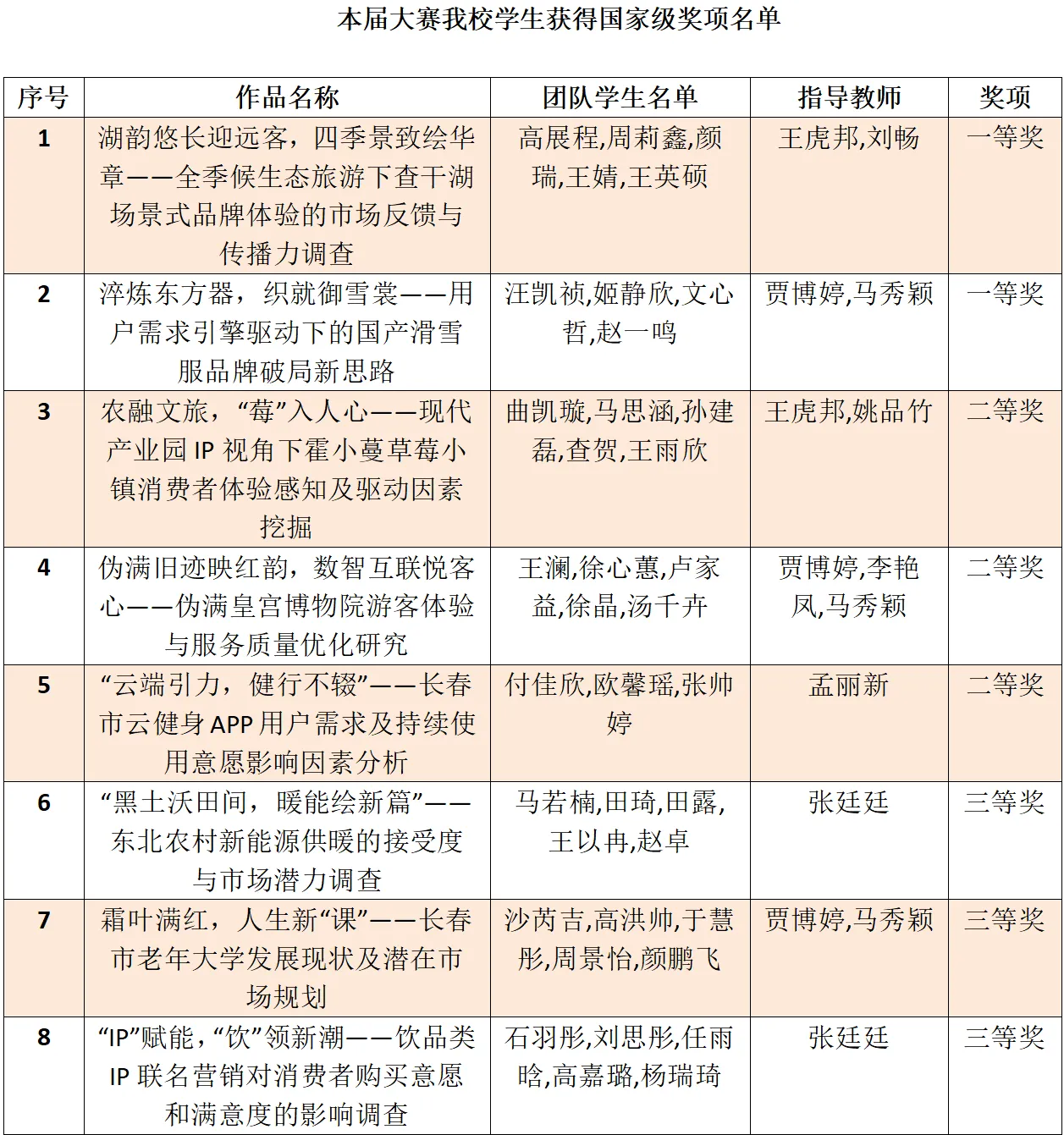 本届大赛我校学生获得国家级奖项名单

| 序号 | 作品名称 | 团队学生名单 | 指导教师 | 奖项 |
|---|---|---|---|---|
| 1 | 湖韵悠长迎远客，四季景致绘华章——全季候生态旅游下查干湖场景式品牌体验的市场反馈与传播力调查 | 高展程,周莉鑫,颜瑞,王婧,王英硕 | 王虎邦,刘畅 | 一等奖 |
| 2 | 淬炼东方器，织就御雪裳——用户需求引擎驱动下的国产滑雪服品牌破局新思路 | 汪凯祯,姬静欣,文心哲,赵一鸣 | 贾博婷,马秀颖 | 一等奖 |
| 3 | 农融文旅，“莓”入人心——现代产业园 IP 视角下霍小蔓草莓小镇消费者体验感知及驱动因素挖掘 | 曲凯璇,马思涵,孙建磊,查贺,王雨欣 | 王虎邦,姚品竹 | 二等奖 |
| 4 | 伪满旧迹映红韵，数智互联悦客心——伪满皇宫博物院游客体验与服务质量优化研究 | 王澜,徐心蕙,卢家益,徐晶,汤千卉 | 贾博婷,李艳凤,马秀颖 | 二等奖 |
| 5 | “云端引力，健行不辍”——长春市云健身 APP 用户需求及持续使用意愿影响因素分析 | 付佳欣,欧馨瑶,张帅婷 | 孟丽新 | 二等奖 |
| 6 | “黑土沃田间，暖能绘新篇”——东北农村新能源供暖的接受度与市场潜力调查 | 马若楠,田琦,田露,王以冉,赵卓 | 张廷廷 | 三等奖 |
| 7 | 霜叶满红，人生新“课”——长春市老年大学发展现状及潜在市场规划 | 沙芮吉,高洪帅,于慧彤,周景怡,颜鹏飞 | 贾博婷,马秀颖 | 三等奖 |
| 8 | “IP”赋能，“饮”领新潮——饮品类 IP 联名营销对消费者购买意愿和满意度的影响调查 | 石羽彤,刘思彤,任雨晗,高嘉璐,杨瑞琦 | 张廷廷 | 三等奖 |